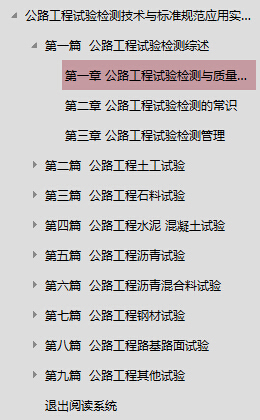 公路工程试验检测技术与标准规范应用实...

第一篇 公路工程试验检测综述

第一章 公路工程试验检测与质量...

第二章 公路工程试验检测的常识

第三章 公路工程试验检测管理

第二篇 公路工程土工试验

第三篇 公路工程石料试验

第四篇 公路工程水泥 混凝土试验

第五篇 公路工程沥青试验

第六篇 公路工程沥青混合料试验

第七篇 公路工程钢材试验

第八篇 公路工程路基路面试验

第九篇 公路工程其他试验

退出阅读系统